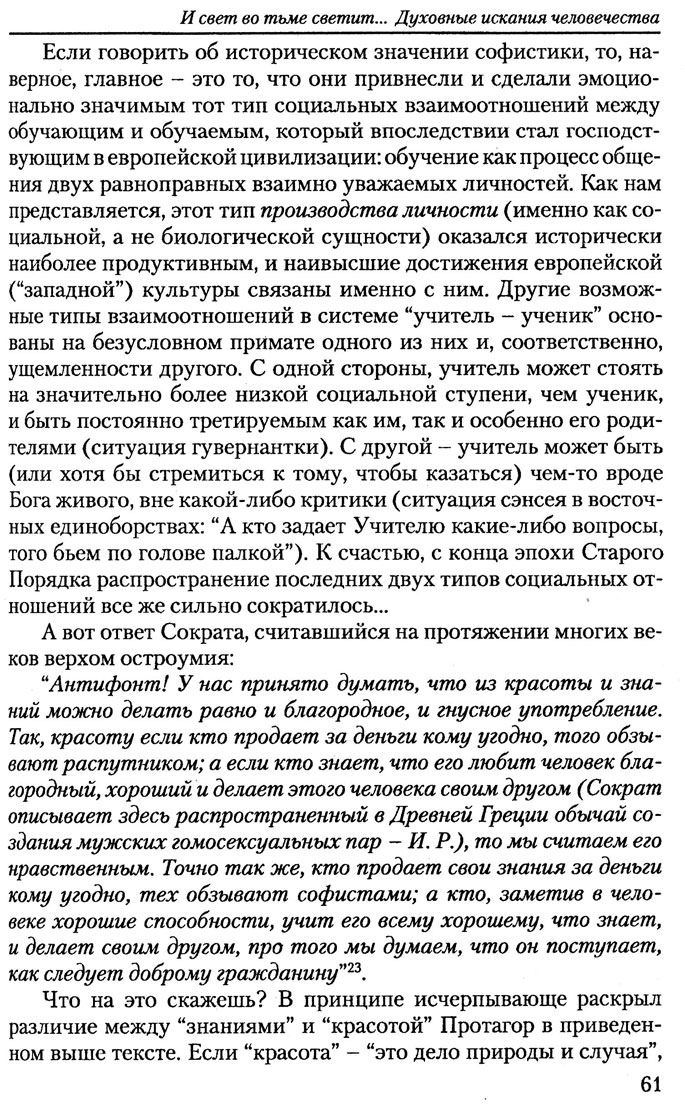 И свет во тьме светит... Духовные искания человечества

Если говорить об историческом значении софистики, то, наверное, главное – это то, что они привнесли и сделали эмоционально значимым тот тип социальных взаимоотношений между обучающим и обучаемым, который впоследствии стал господствующим в европейской цивилизации: обучение как процесс общения двух равноправных взаимно уважаемых личностей. Как нам представляется, этот тип производства личности (именно как социальной, а не биологической сущности) оказался исторически наиболее продуктивным, и наивысшие достижения европейской ("западной") культуры связаны именно с ним. Другие возможные типы взаимоотношений в системе "учитель – ученик" основаны на безусловном примате одного из них и, соответственно, ущемленности другого. С одной стороны, учитель может стоять на значительно более низкой социальной ступени, чем ученик, и быть постоянно третируемым как им, так и особенно его родителями (ситуация гувернантки). С другой – учитель может быть (или хотя бы стремиться к тому, чтобы казаться) чем-то вроде Бога живого, вне какой-либо критики (ситуация сэнсея в восточных единоборствах: "А кто задает Учителю какие-либо вопросы, того бьем по голове палкой"). К счастью, с конца эпохи Старого Порядка распространение последних двух типов социальных отношений все же сильно сократилось...

А вот ответ Сократа, считавшийся на протяжении многих веков верхом остроумия:

"Антифонт! У нас принято думать, что из красоты и знаний можно делать равно и благородное, и гнусное употребление. Так, красоту если кто продает за деньги кому угодно, того обзывают распутником; а если кто знает, что его любит человек благородный, хороший и делает этого человека своим другом (Сократ описывает здесь распространенный в Древней Греции обычай создания мужских гомосексуальных пар – И. Р.), то мы считаем его нравственным. Точно так же, кто продает свои знания за деньги кому угодно, тех обзывают софистами; а кто, заметив в человеке хорошие способности, учит его всему хорошему, что знает, и делает своим другом, про того мы думаем, что он поступает, как следует доброму гражданину"$^{23}$.

Что на это скажешь? В принципе исчерпывающе раскрыл различие между "знаниями" и "красотой" Протагор в приведенном выше тексте. Если "красота" – "это дело природы и случая",

61